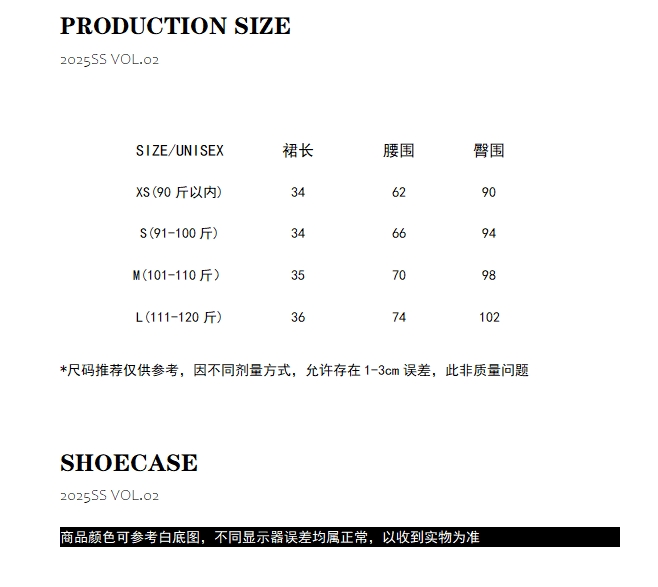 PRODUCTION SIZE

2025SS VOL.02

| SIZE/UNISEX | 裙长 | 腰围 | 臀围 |
|---|---|---|---|
| XS(90斤以内) | 34 | 62 | 90 |
| S(91-100斤) | 34 | 66 | 94 |
| M(101-110斤) | 35 | 70 | 98 |
| L(111-120斤) | 36 | 74 | 102 |

*尺码推荐仅供参考，因不同剂量方式，允许存在1-3cm误差，此非质量问题

SHOECASE

2025SS VOL.02

商品颜色可参考白底图，不同显示器误差均属正常，以收到实物为准